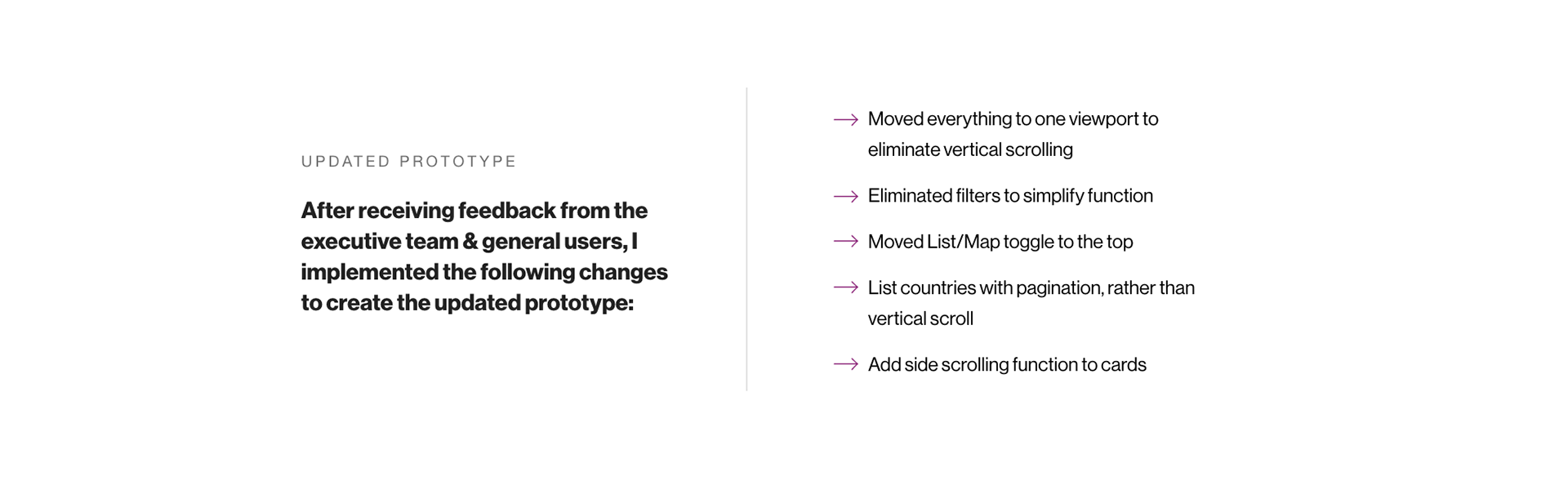 UPDATED PROTOTYPE

After receiving feedback from the executive team & general users, I implemented the following changes to create the updated prototype:

→ Moved everything to one viewport to eliminate vertical scrolling

→ Eliminated filters to simplify function

→ Moved List/Map toggle to the top

→ List countries with pagination, rather than vertical scroll

→ Add side scrolling function to cards